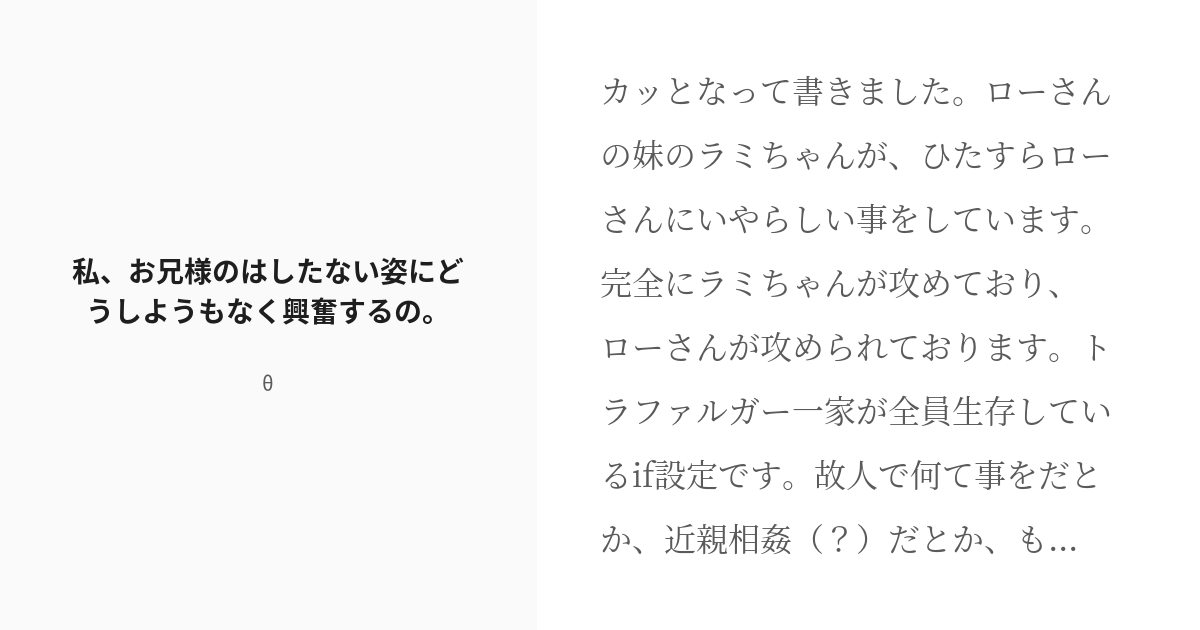 私、お兄様のはしたない姿にどうしようもなく興奮するの。

θ

カッとなって書きました。ローさんの妹のラミちゃんが、ひたすらローさんにいやらしい事をしています。完全にラミちゃんが攻めており、ローさんが攻められております。トラファルガー一家が全員生存しているif設定です。故人で何て事をだとか、近親相姦（？）だとか、も...